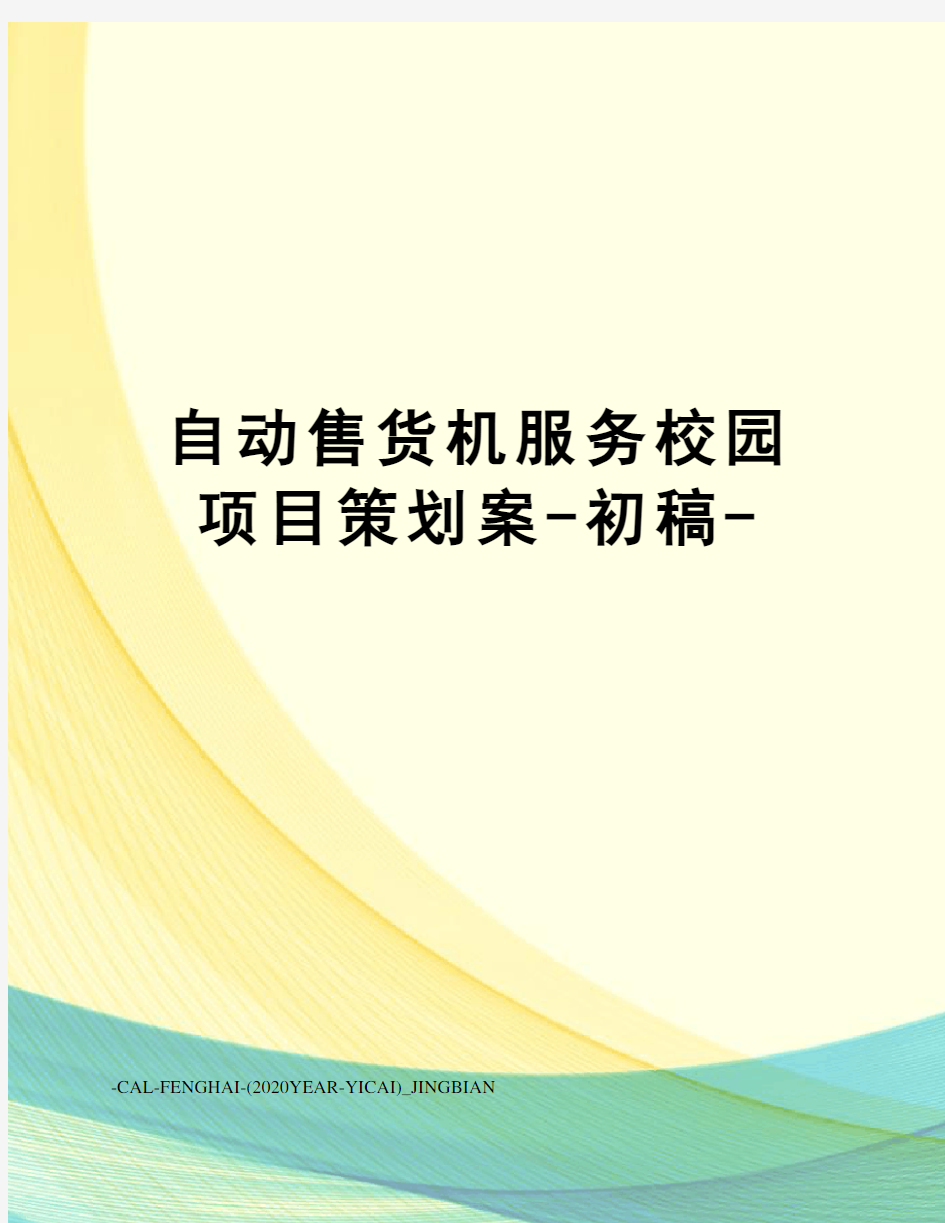 自动售货机服务校园项目策划案-初稿-

-CAL-FENGHAI-(2020YEAR-YICAI)_JINGBIAN